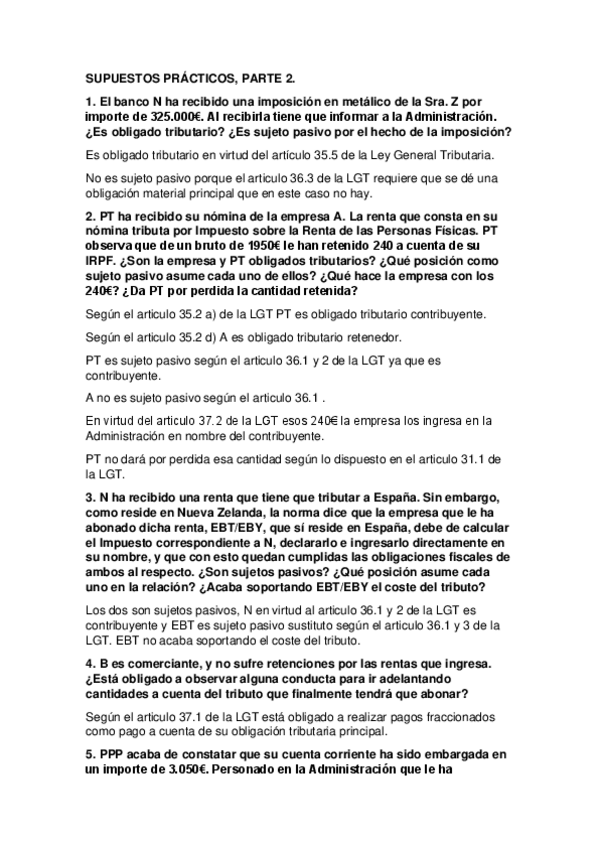 SUPUESTOS PRÁCTICOS, PARTE 2.

1. El banco N ha recibido una imposición en metálico de la Sra. Z por importe de 325.000€. Al recibirla tiene que informar a la Administración. ¿Es obligado tributario? ¿Es sujeto pasivo por el hecho de la imposición?

Es obligado tributario en virtud del artículo 35.5 de la Ley General Tributaria.

No es sujeto pasivo porque el articulo 36.3 de la LGT requiere que se dé una obligación material principal que en este caso no hay.

2. PT ha recibido su nómina de la empresa A. La renta que consta en su nómina tributa por Impuesto sobre la Renta de las Personas Físicas. PT observa que de un bruto de 1950€ le han retenido 240 a cuenta de su IRPF. ¿Son la empresa y PT obligados tributarios? ¿Qué posición como sujeto pasivo asume cada uno de ellos? ¿Qué hace la empresa con los 240€? ¿Da PT por perdida la cantidad retenida?

Según el articulo 35.2 a) de la LGT PT es obligado tributario contribuyente.

Según el articulo 35.2 d) A es obligado tributario retenedor.

PT es sujeto pasivo según el articulo 36.1 y 2 de la LGT ya que es contribuyente.

A no es sujeto pasivo según el articulo 36.1 .

En virtud del articulo 37.2 de la LGT esos 240€ la empresa los ingresa en la Administración en nombre del contribuyente.

PT no dará por perdida esa cantidad según lo dispuesto en el articulo 31.1 de la LGT.

3. N ha recibido una renta que tiene que tributar a España. Sin embargo, como reside en Nueva Zelanda, la norma dice que la empresa que le ha abonado dicha renta, EBT/EBY, que sí reside en España, debe de calcular el Impuesto correspondiente a N, declararlo e ingresarlo directamente en su nombre, y que con esto quedan cumplidas las obligaciones fiscales de ambos al respecto. ¿Son sujetos pasivos? ¿Qué posición asume cada uno en la relación? ¿Acaba soportando EBT/EBY el coste del tributo?

Los dos son sujetos pasivos, N en virtud al articulo 36.1 y 2 de la LGT es contribuyente y EBT es sujeto pasivo sustituto según el articulo 36.1 y 3 de la LGT. EBT no acaba soportando el coste del tributo.

4. B es comerciante, y no sufre retenciones por las rentas que ingresa. ¿Está obligado a observar alguna conducta para ir adelantando cantidades a cuenta del tributo que finalmente tendrá que abonar?

Según el articulo 37.1 de la LGT está obligado a realizar pagos fraccionados como pago a cuenta de su obligación tributaria principal.

5. PPP acaba de constatar que su cuenta corriente ha sido embargada en un importe de 3.050€. Personado en la Administración que le ha